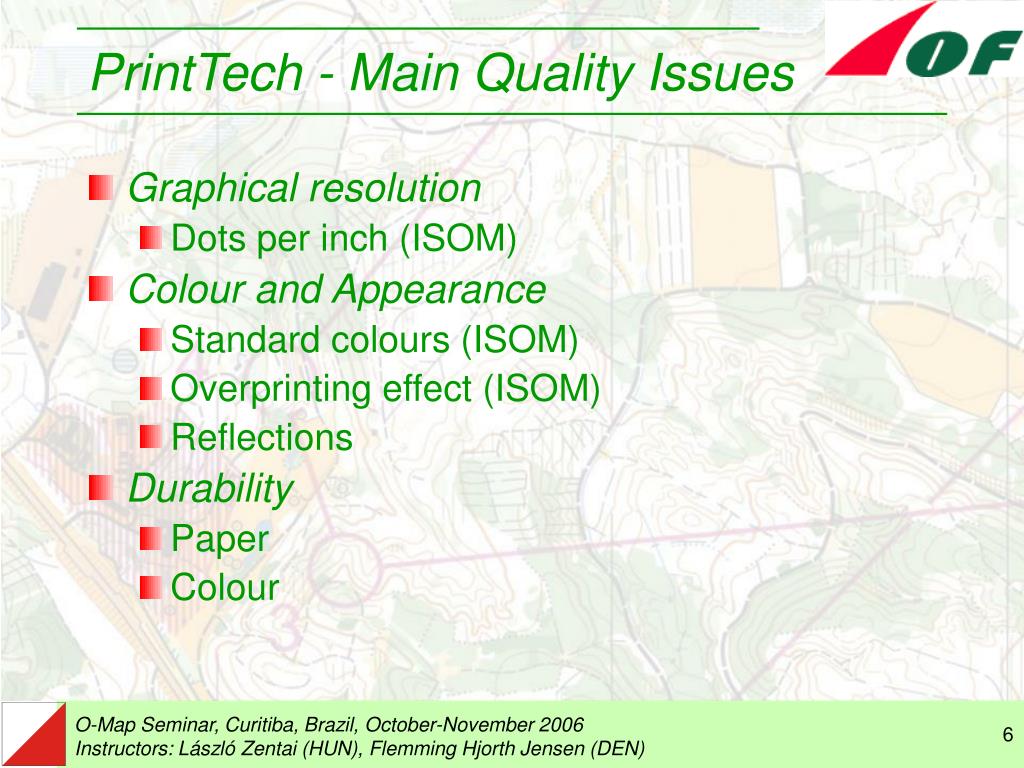 PrintTech - Main Quality Issues

IOF

Graphical resolution
Dots per inch (ISOM)
Colour and Appearance
Standard colours (ISOM)
Overprinting effect (ISOM)
Reflections
Durability
Paper
Colour

O-Map Seminar, Curitiba, Brazil, October-November 2006
Instructors: László Zentai (HUN), Flemming Hjorth Jensen (DEN)

6